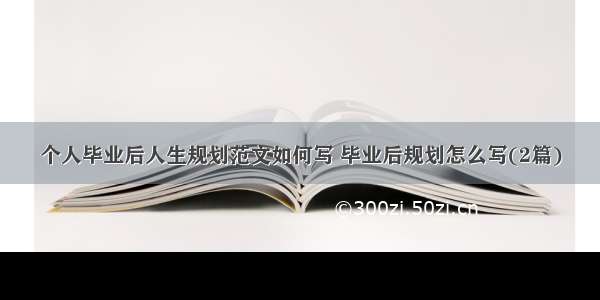 个人毕业后人生规划范文如何写 毕业后规划怎么写(2篇)

©300zi.50zi.cn